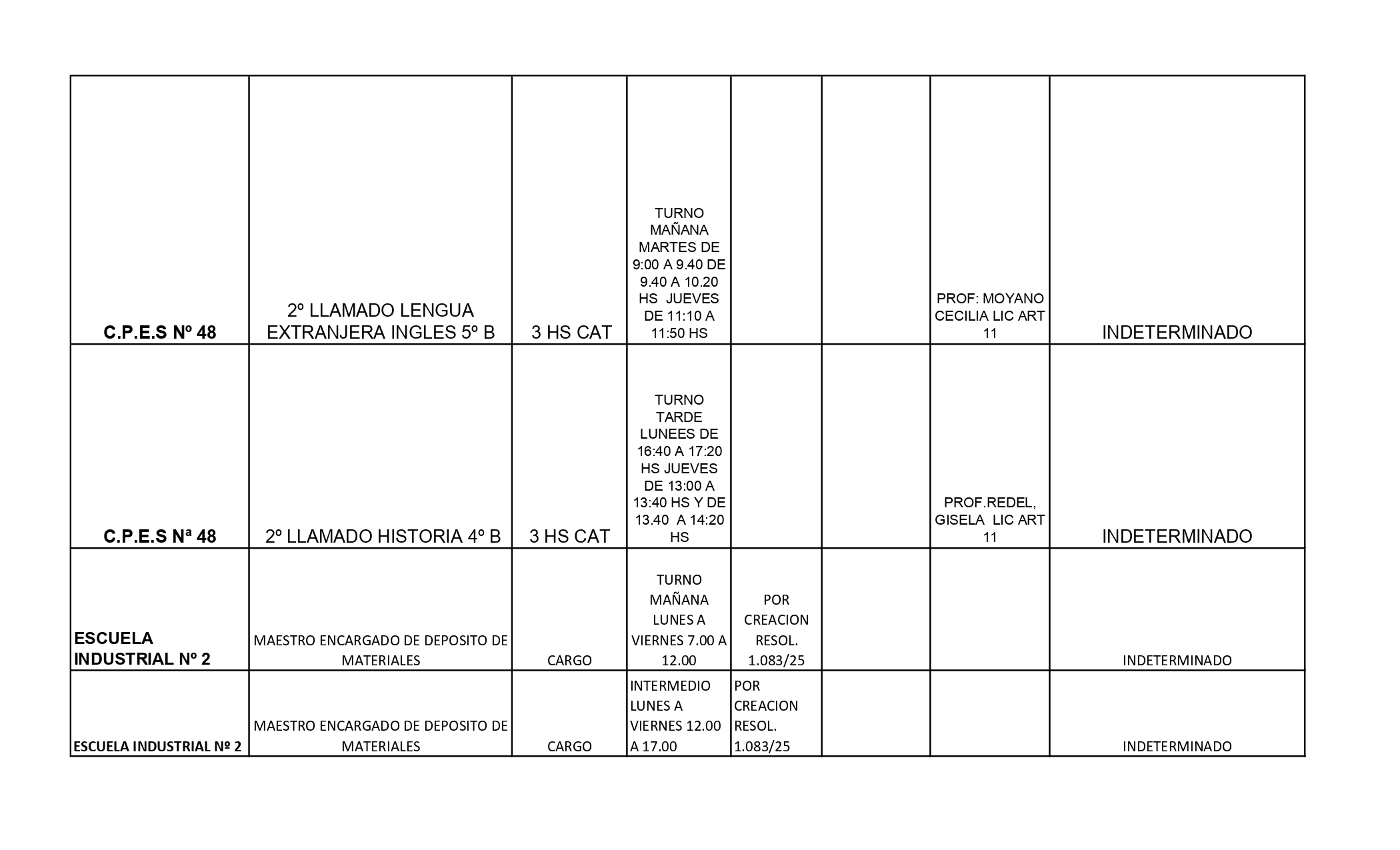 | | | | | | | | |
|---|---|---|---|---|---|---|---|
| C.P.E.S Nº 48 | 2º LLAMADO LENGUA EXTRANJERA INGLES 5º B | 3 HS CAT | TURNO MAÑANA MARTES DE 9:00 A 9.40 DE 9.40 A 10.20 HS JUEVES DE 11:10 A 11:50 HS | | | PROF: MOYANO CECILIA LIC ART 11 | INDETERMINADO |
| C.P.E.S Nª 48 | 2º LLAMADO HISTORIA 4º B | 3 HS CAT | TURNO TARDE LUNEES DE 16:40 A 17:20 HS JUEVES DE 13:00 A 13:40 HS Y DE 13.40 A 14:20 HS | | | PROF.REDEL, GISELA LIC ART 11 | INDETERMINADO |
| ESCUELA INDUSTRIAL Nº 2 | MAESTRO ENCARGADO DE DEPOSITO DE MATERIALES | CARGO | TURNO MAÑANA LUNES A VIERNES 7.00 A 12.00 | POR CREACION RESOL. 1.083/25 | | | INDETERMINADO |
| ESCUELA INDUSTRIAL Nº 2 | MAESTRO ENCARGADO DE DEPOSITO DE MATERIALES | CARGO | INTERMEDIO LUNES A VIERNES 12.00 A 17.00 | POR CREACION RESOL. 1.083/25 | | | INDETERMINADO |